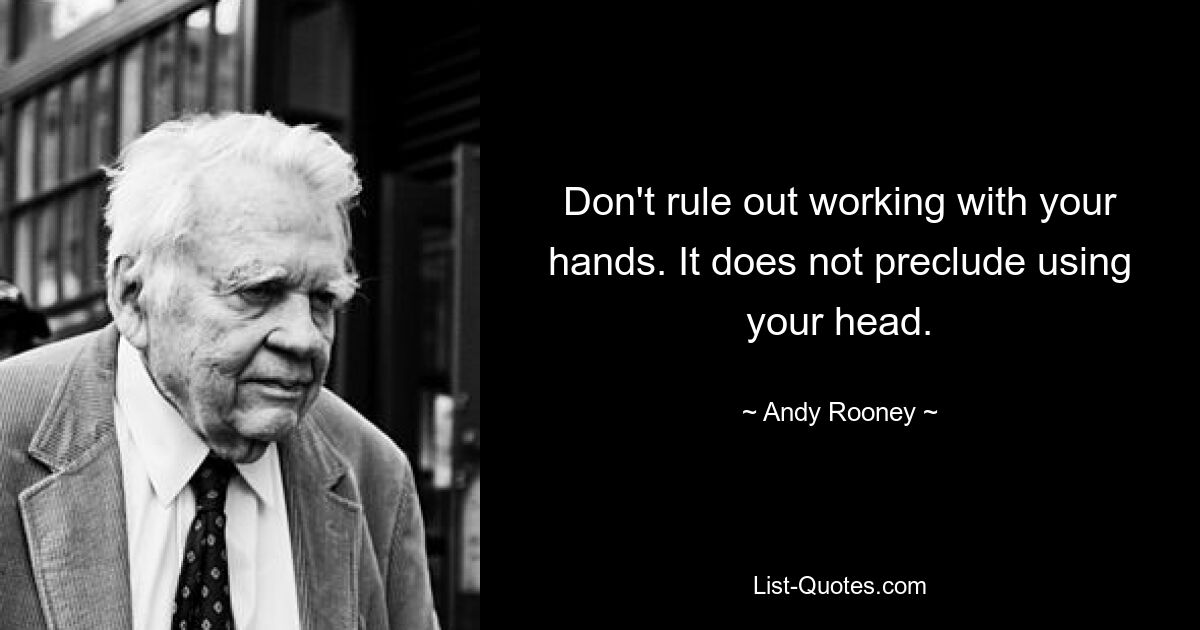 Don't rule out working with your hands. It does not preclude using your head.

~ Andy Rooney ~

List-Quotes.com